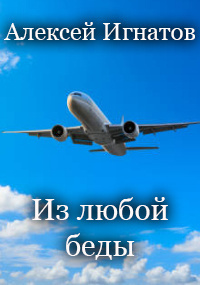 Алексей Игнатов

Из любой беды